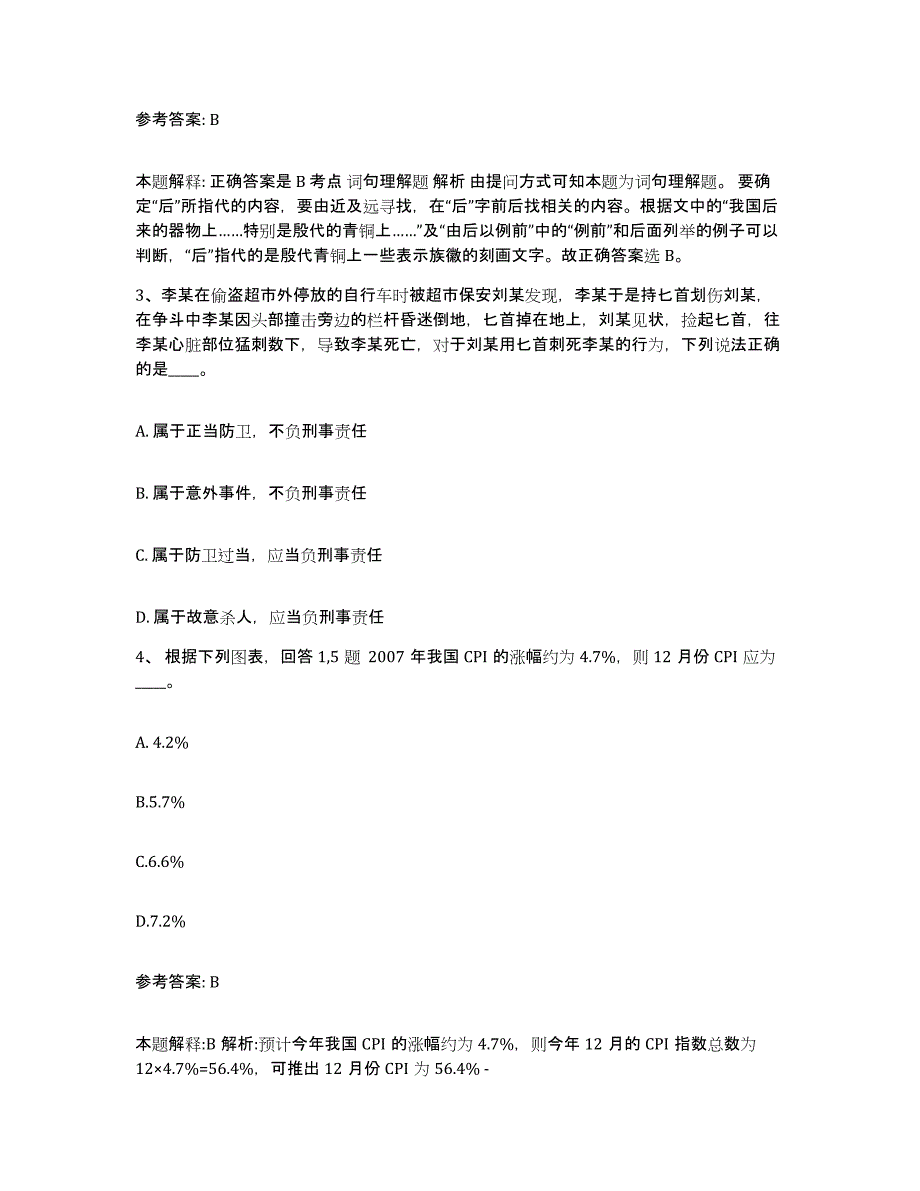 参考答案: B

本题解释: 正确答案是 B 考点 词句理解题 解析 由提问方式可知本题为词句理解题。 要确定“后”所指代的内容，要由近及远寻找，在“后”字前后找相关的内容。根据文中的“我国后来的器物上……特别是殷代的青铜上……”及“由后以例前”中的“例前”和后面列举的例子可以判断，“后”指代的是殷代青铜上一些表示族徽的刻画文字。故正确答案选 B。

3、李某在偷盗超市外停放的自行车时被超市保安刘某发现，李某于是持匕首划伤刘某，在争斗中李某因头部撞击旁边的栏杆昏迷倒地，匕首掉在地上，刘某见状，捡起匕首，往李某心脏部位猛刺数下，导致李某死亡，对于刘某用匕首刺死李某的行为，下列说法正确的是____。

A. 属于正当防卫，不负刑事责任

B. 属于意外事件，不负刑事责任

C. 属于防卫过当，应当负刑事责任

D. 属于故意杀人，应当负刑事责任

4、 根据下列图表，回答 1,5 题 2007 年我国 CPI 的涨幅约为 4.7%，则 12 月份 CPI 应为____。

A. 4.2%

B.5.7%

C.6.6%

D.7.2%

参考答案: B

本题解释:B 解析:预计今年我国 CPI 的涨幅约为 4.7%，则今年 12 月的 CPI 指数总数为 12×4.7%=56.4%，可推出 12 月份 CPI 为 56.4% -